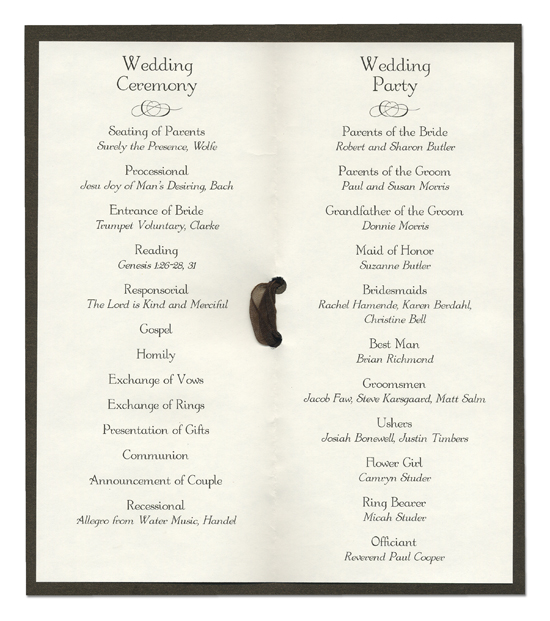 Wedding Ceremony

Seating of Parents
Surely the Presence, Wolfe

Processional
Jesu Joy of Man's Desiring, Bach

Entrance of Bride
Trumpet Voluntary, Clarke

Reading
Genesis 1:26-28, 31

Responsorial
The Lord is Kind and Merciful

Gospel

Homily

Exchange of Vows

Exchange of Rings

Presentation of Gifts

Communion

Announcement of Couple

Recessional
Allegro from Water Music, Handel

Wedding Party

Parents of the Bride
Robert and Sharon Butler

Parents of the Groom
Paul and Susan Morris

Grandfather of the Groom
Donnie Morris

Maid of Honor
Suzanne Butler

Bridesmaids
Rachel Hamende, Karen Berdahl, Christine Bell

Best Man
Brian Richmond

Groomsmen
Jacob Faw, Steve Karsgaard, Matt Salm

Ushers
Josiah Bonewell, Justin Timbers

Flower Girl
Camryn Studer

Ring Bearer
Micah Studer

Officiant
Reverend Paul Cooper